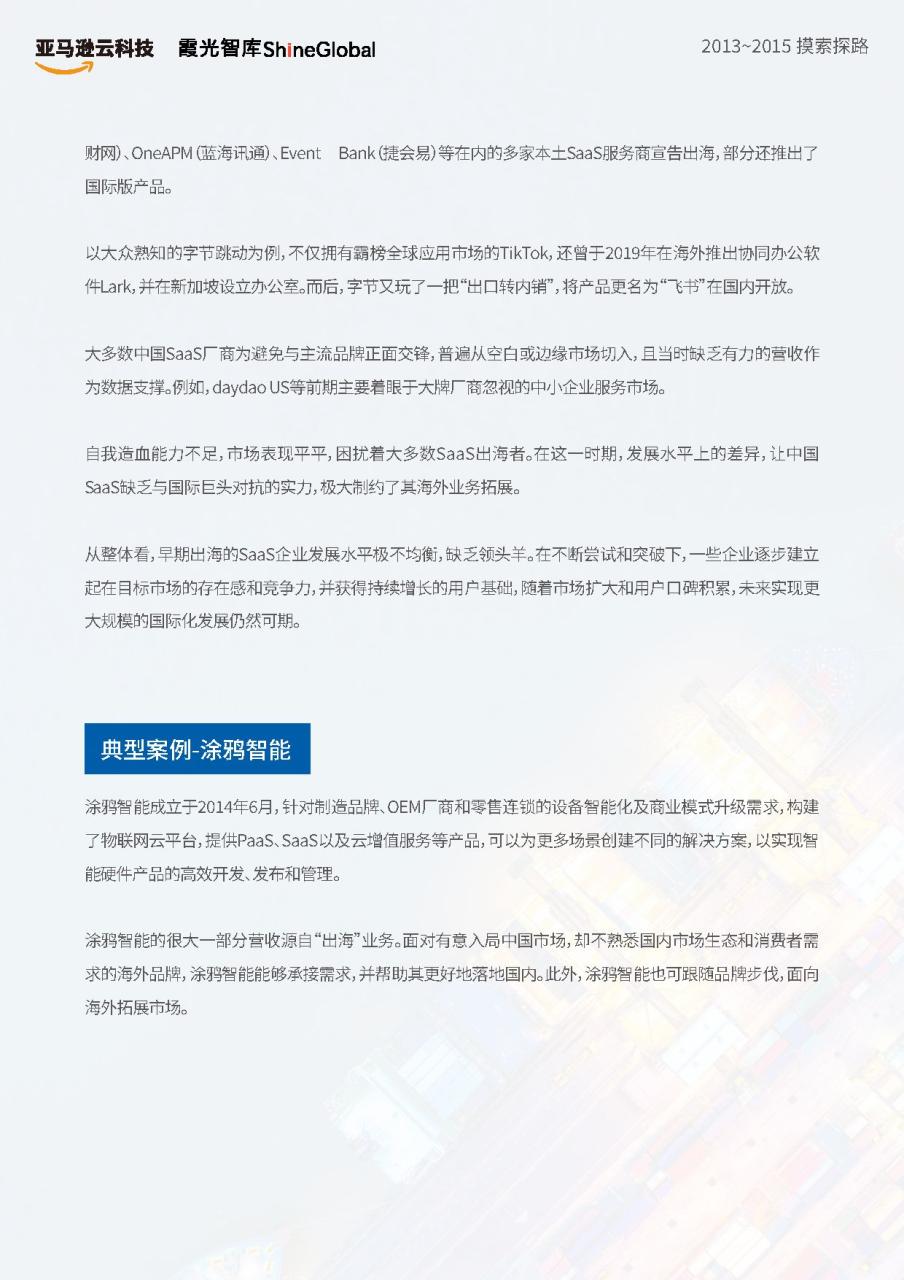 亚马逊云科技 霞光智库ShineGlobal

2013~2015 摸索探路

财网)、OneAPM(蓝海讯通)、Event Bank(捷会易)等在内的多家本土SaaS服务商宣告出海，部分还推出了国际版产品。

以大众熟知的字节跳动为例，不仅拥有霸榜全球应用市场的TikTok，还曾于2019年在海外推出协同办公软件Lark，并在新加坡设立办公室。而后，字节又玩了一把“出口转内销”，将产品更名为“飞书”在国内开放。

大多数中国SaaS厂商为避免与主流品牌正面交锋，普遍从空白或边缘市场切入，且当时缺乏有力的营收作为数据支撑。例如，daydao US等前期主要着眼于大牌厂商忽视的中小企业服务市场。

自我造血能力不足，市场表现平平，困扰着大多数SaaS出海者。在这一时期，发展水平上的差异，让中国SaaS缺乏与国际巨头对抗的实力，极大制约了其海外业务拓展。

从整体看，早期出海的SaaS企业发展水平极不均衡，缺乏领头羊。在不断尝试和突破下，一些企业逐步建立起在目标市场的存在感和竞争力，并获得持续增长的用户基础，随着市场扩大和用户口碑积累，未来实现更大规模的国际化发展仍然可期。

典型案例-涂鸦智能

涂鸦智能成立于2014年6月，针对制造品牌、OEM厂商和零售连锁的设备智能化及商业模式升级需求，构建了物联网云平台，提供PaaS、SaaS以及云增值服务等产品，可以为更多场景创建不同的解决方案，以实现智能硬件产品的高效开发、发布和管理。

涂鸦智能的很大一部分营收源自“出海”业务。面对有意入局中国市场，却不熟悉国内市场生态和消费者需求的海外品牌，涂鸦智能能够承接需求，并帮助其更好地落地国内。此外，涂鸦智能也可跟随品牌步伐，面向海外拓展市场。